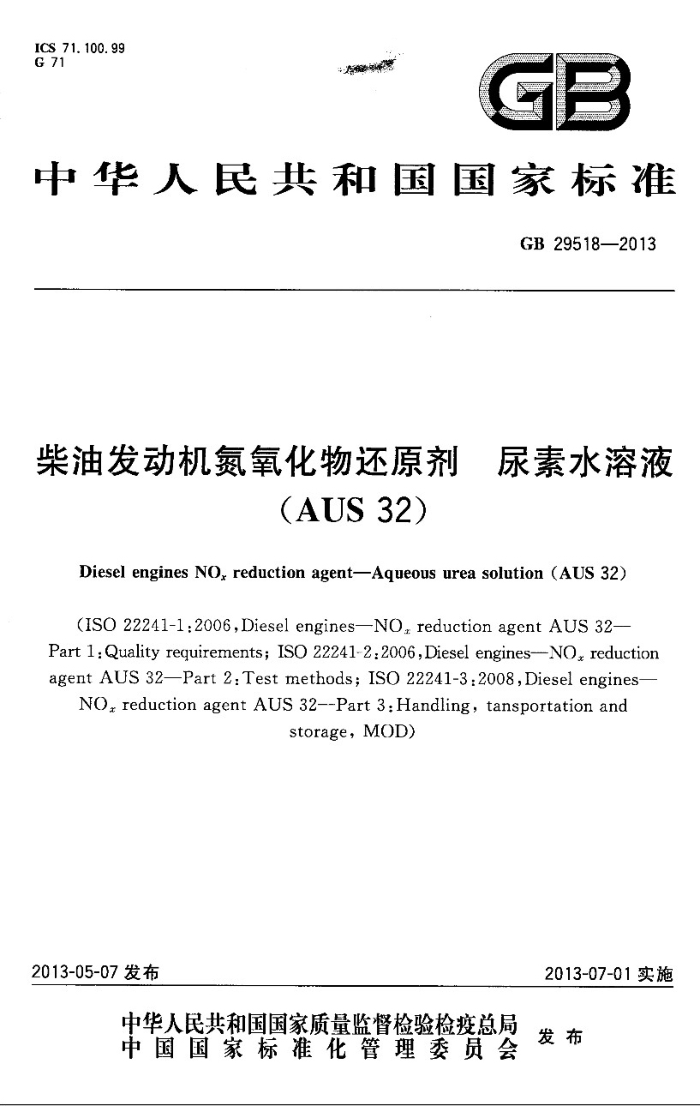 ICS 71.100.99
G 71

GB

中华人民共和国国家标准

GB 29518—2013

柴油发动机氮氧化物还原剂　尿素水溶液（AUS 32）

Diesel engines $NO_x$ reduction agent—Aqueous urea solution (AUS 32)

(ISO 22241-1:2006, Diesel engines—$NO_x$ reduction agent AUS 32—Part 1: Quality requirements; ISO 22241-2:2006, Diesel engines—$NO_x$ reduction agent AUS 32—Part 2: Test methods; ISO 22241-3:2008, Diesel engines—$NO_x$ reduction agent AUS 32--Part 3: Handling, tansportation and storage, MOD)

2013-05-07 发布

2013-07-01 实施

中华人民共和国国家质量监督检验检疫总局
中国国家标准化管理委员会
发布